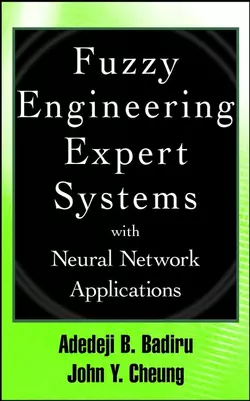 Fuzzy Engineering Expert Systems

with

Neural Network Applications

Adedeji B. Badiru
John Y. Cheung